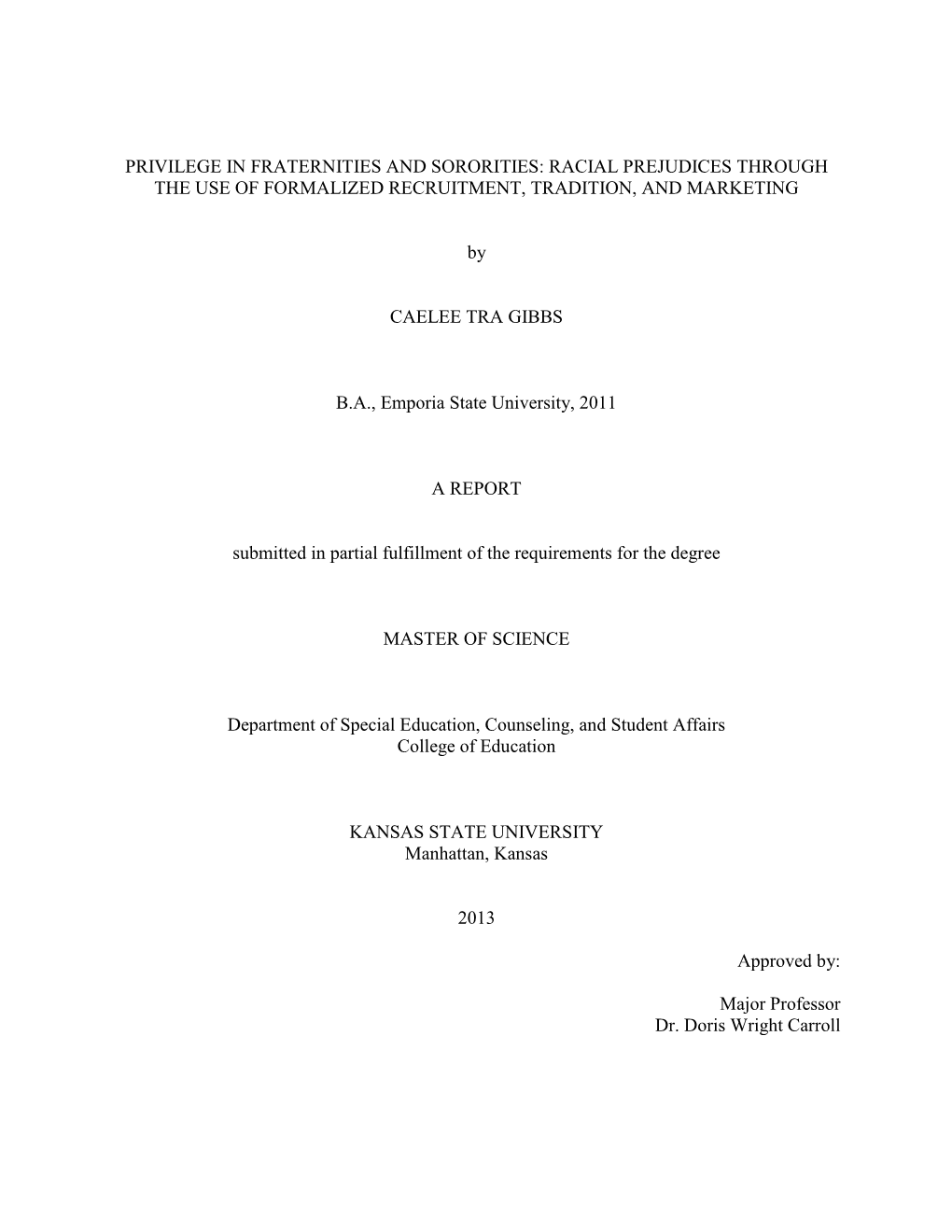 PRIVILEGE IN FRATERNITIES AND SORORITIES: RACIAL PREJUDICES THROUGH THE USE OF FORMALIZED RECRUITMENT, TRADITION, AND MARKETING

by

CAELEE TRA GIBBS

B.A., Emporia State University, 2011

A REPORT

submitted in partial fulfillment of the requirements for the degree

MASTER OF SCIENCE

Department of Special Education, Counseling, and Student Affairs
College of Education

KANSAS STATE UNIVERSITY
Manhattan, Kansas

2013

Approved by:

Major Professor
Dr. Doris Wright Carroll